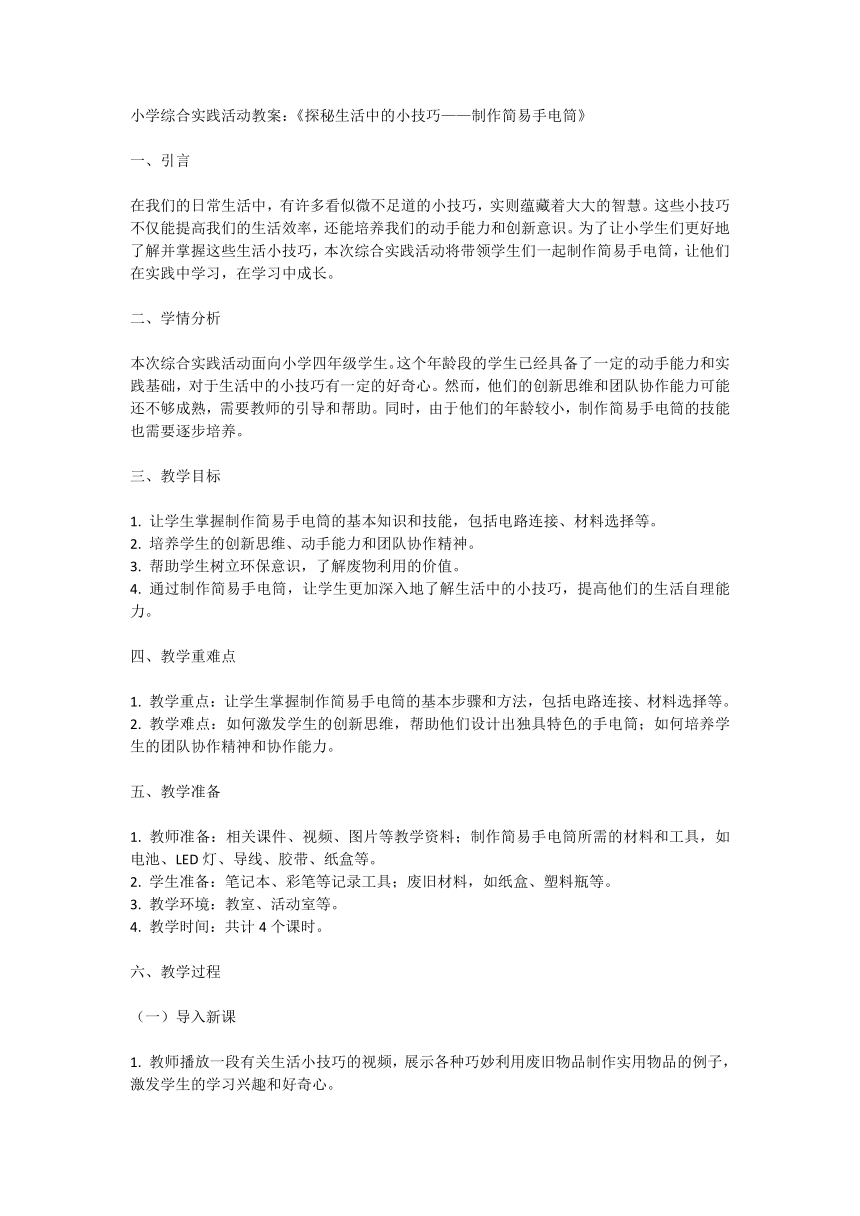 小学综合实践活动教案：《探秘生活中的小技巧——制作简易手电筒》

一、引言

在我们的日常生活中，有许多看似微不足道的小技巧，实则蕴藏着大大的智慧。这些小技巧不仅能提高我们的生活效率，还能培养我们的动手能力和创新意识。为了让小学生们更好地了解并掌握这些生活小技巧，本次综合实践活动将带领学生们一起制作简易手电筒，让他们在实践中学习，在学习中成长。

二、学情分析

本次综合实践活动面向小学四年级学生。这个年龄段的学生已经具备了一定的动手能力和实践基础，对于生活中的小技巧有一定的好奇心。然而，他们的创新思维和团队协作能力可能还不够成熟，需要教师的引导和帮助。同时，由于他们的年龄较小，制作简易手电筒的技能也需要逐步培养。

三、教学目标

1. 让学生掌握制作简易手电筒的基本知识和技能，包括电路连接、材料选择等。
2. 培养学生的创新思维、动手能力和团队协作精神。
3. 帮助学生树立环保意识，了解废物利用的价值。
4. 通过制作简易手电筒，让学生更加深入地了解生活中的小技巧，提高他们的生活自理能力。

四、教学重难点

1. 教学重点：让学生掌握制作简易手电筒的基本步骤和方法，包括电路连接、材料选择等。
2. 教学难点：如何激发学生的创新思维，帮助他们设计出独具特色的手电筒；如何培养学生的团队协作精神和协作能力。

五、教学准备

1. 教师准备：相关课件、视频、图片等教学资料；制作简易手电筒所需的材料和工具，如电池、LED 灯、导线、胶带、纸盒等。
2. 学生准备：笔记本、彩笔等记录工具；废旧材料，如纸盒、塑料瓶等。
3. 教学环境：教室、活动室等。
4. 教学时间：共计 4 个课时。

六、教学过程

（一）导入新课

1. 教师播放一段有关生活小技巧的视频，展示各种巧妙利用废旧物品制作实用物品的例子，激发学生的学习兴趣和好奇心。